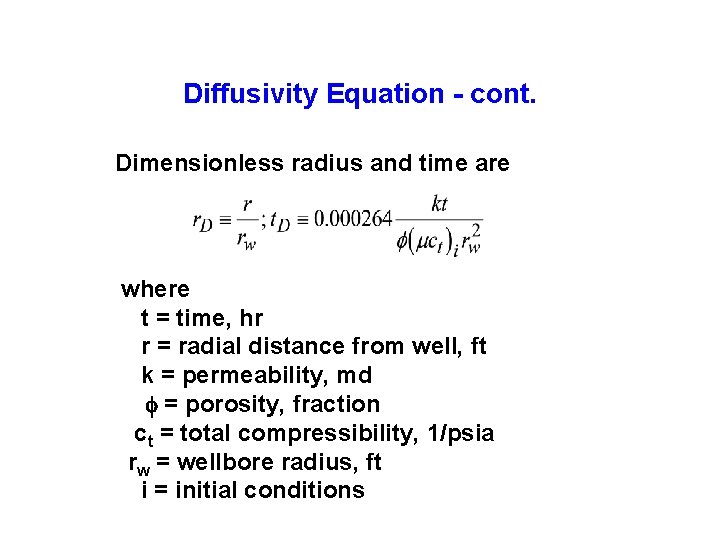 Diffusivity Equation - cont.

Dimensionless radius and time are

$r_D \equiv \frac{r}{r_w}; t_D \equiv 0.000264 \frac{kt}{\phi(\mu c_t)_i r_w^2}$

where
t = time, hr
r = radial distance from well, ft
k = permeability, md
$\phi$ = porosity, fraction
$c_t$ = total compressibility, 1/psia
$r_w$ = wellbore radius, ft
i = initial conditions